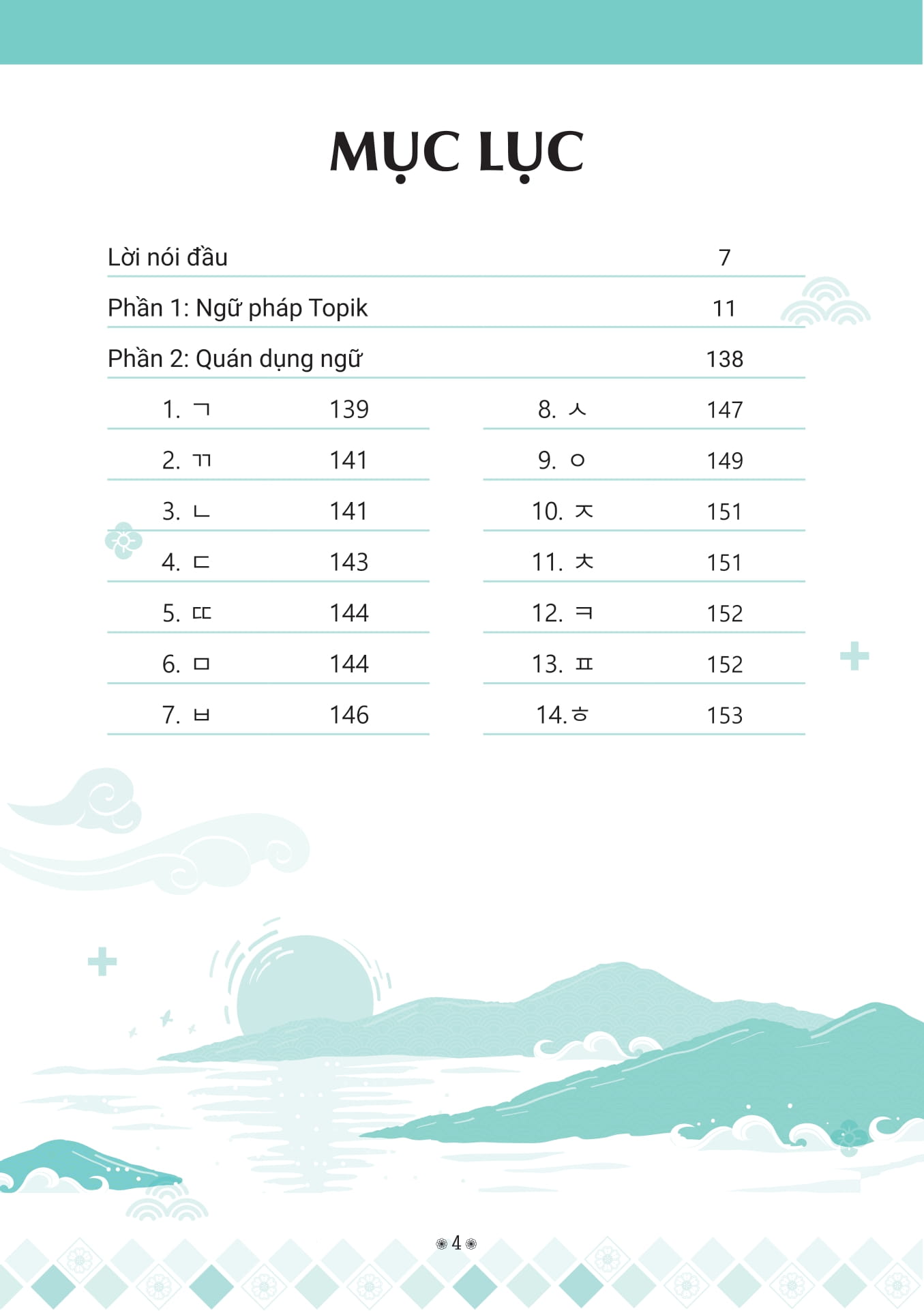 MỤC LỤC

Lời nói đầu 7

Phần 1: Ngữ pháp Topik 11

Phần 2: Quán dụng ngữ 138

1. ㄱ 139

2. ㄲ 141

3. ㄴ 141

4. ㄷ 143

5. ㄸ 144

6. ㅁ 144

7. ㅂ 146

8. ㅅ 147

9. ㅇ 149

10. ㅈ 151

11. ㅊ 151

12. ㅋ 152

13. ㅍ 152

14.ㅎ 153

4